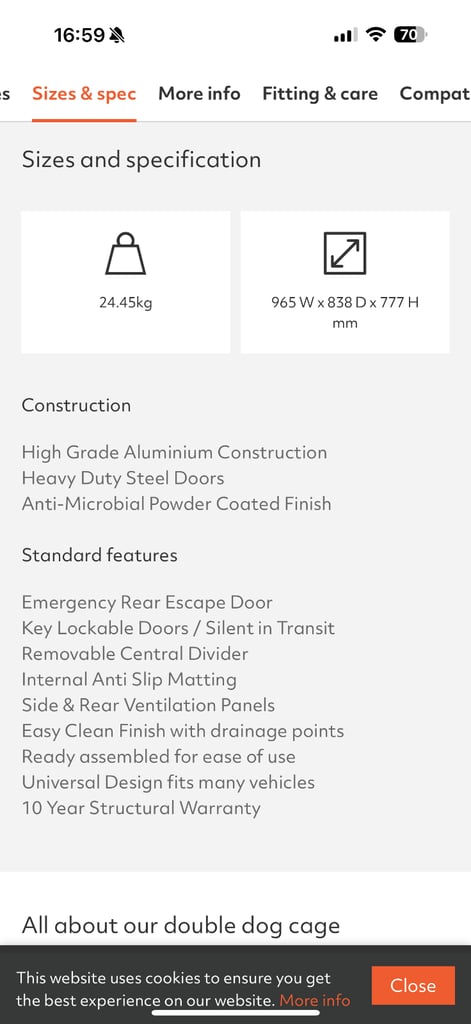 16:59 70

es Sizes & spec More info Fitting & care Compat

Sizes and specification

24.45kg

965 W x 838 D x 777 H mm

Construction

High Grade Aluminium Construction
Heavy Duty Steel Doors
Anti-Microbial Powder Coated Finish

Standard features

Emergency Rear Escape Door
Key Lockable Doors / Silent in Transit
Removable Central Divider
Internal Anti Slip Matting
Side & Rear Ventilation Panels
Easy Clean Finish with drainage points
Ready assembled for ease of use
Universal Design fits many vehicles
10 Year Structural Warranty

All about our double dog cage

This website uses cookies to ensure you get the best experience on our website. More info

Close